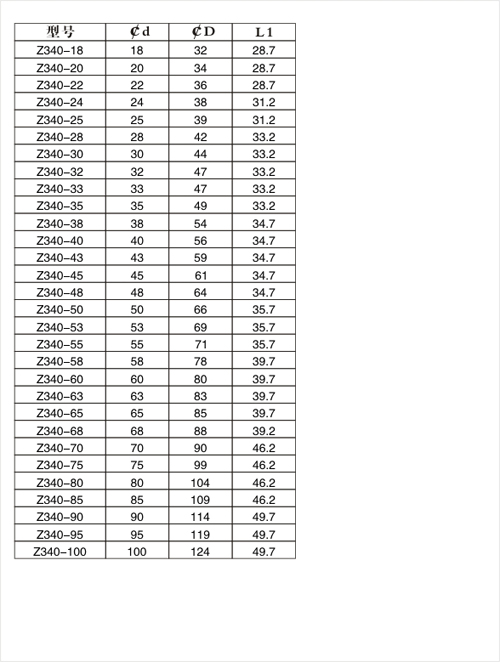 | 型号 | ₵d | ₵D | L1 |
|---|---|---|---|
| Z340-18 | 18 | 32 | 28.7 |
| Z340-20 | 20 | 34 | 28.7 |
| Z340-22 | 22 | 36 | 28.7 |
| Z340-24 | 24 | 38 | 31.2 |
| Z340-25 | 25 | 39 | 31.2 |
| Z340-28 | 28 | 42 | 33.2 |
| Z340-30 | 30 | 44 | 33.2 |
| Z340-32 | 32 | 47 | 33.2 |
| Z340-33 | 33 | 47 | 33.2 |
| Z340-35 | 35 | 49 | 33.2 |
| Z340-38 | 38 | 54 | 34.7 |
| Z340-40 | 40 | 56 | 34.7 |
| Z340-43 | 43 | 59 | 34.7 |
| Z340-45 | 45 | 61 | 34.7 |
| Z340-48 | 48 | 64 | 34.7 |
| Z340-50 | 50 | 66 | 35.7 |
| Z340-53 | 53 | 69 | 35.7 |
| Z340-55 | 55 | 71 | 35.7 |
| Z340-58 | 58 | 78 | 39.7 |
| Z340-60 | 60 | 80 | 39.7 |
| Z340-63 | 63 | 83 | 39.7 |
| Z340-65 | 65 | 85 | 39.7 |
| Z340-68 | 68 | 88 | 39.2 |
| Z340-70 | 70 | 90 | 46.2 |
| Z340-75 | 75 | 99 | 46.2 |
| Z340-80 | 80 | 104 | 46.2 |
| Z340-85 | 85 | 109 | 46.2 |
| Z340-90 | 90 | 114 | 49.7 |
| Z340-95 | 95 | 119 | 49.7 |
| Z340-100 | 100 | 124 | 49.7 |